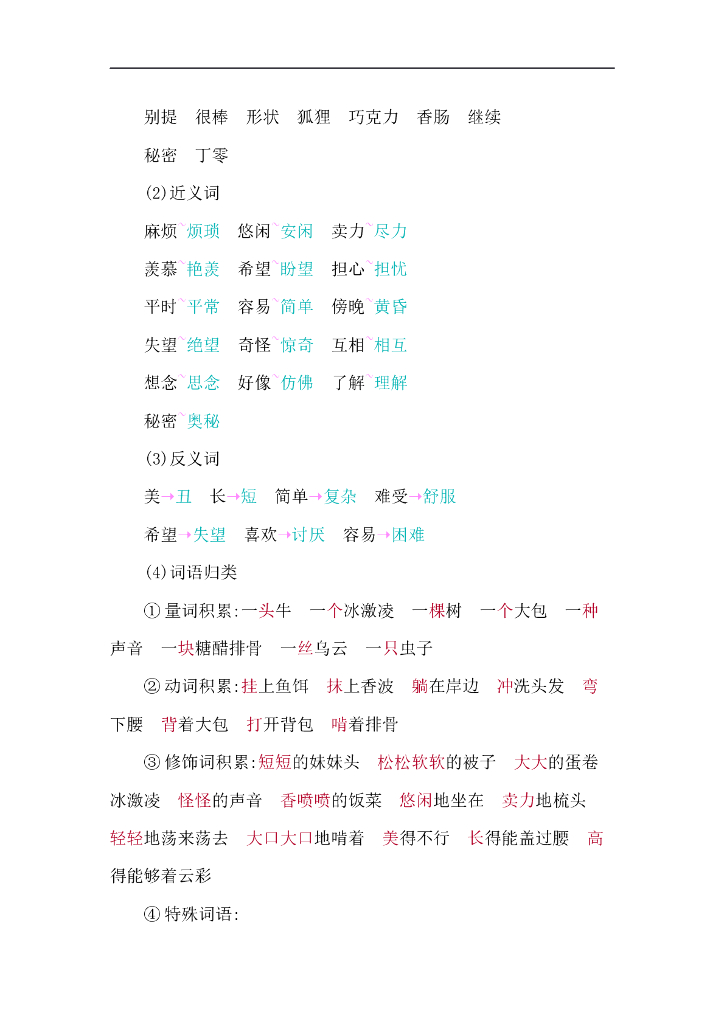 别提　很棒　形状　狐狸　巧克力　香肠　继续

秘密　丁零

(2)近义词

麻烦~烦琐　悠闲~安闲　卖力~尽力

羡慕~艳羡　希望~盼望　担心~担忧

平时~平常　容易~简单　傍晚~黄昏

失望~绝望　奇怪~惊奇　互相~相互

想念~思念　好像~仿佛　了解~理解

秘密~奥秘

(3)反义词

美→丑　长→短　简单→复杂　难受→舒服

希望→失望　喜欢→讨厌　容易→困难

(4)词语归类

①量词积累:一头牛　一个冰激凌　一棵树　一个大包　一种声音　一块糖醋排骨　一丝乌云　一只虫子

②动词积累:挂上鱼饵　抹上香波　躺在岸边　冲洗头发　弯下腰　背着大包　打开背包　啃着排骨

③修饰词积累:短短的妹妹头　松松软软的被子　大大的蛋卷冰激凌　怪怪的声音　香喷喷的饭菜　悠闲地坐在　卖力地梳头　轻轻地荡来荡去　大口大口地啃着　美得不行　长得能盖过腰　高得能够着云彩

④特殊词语: